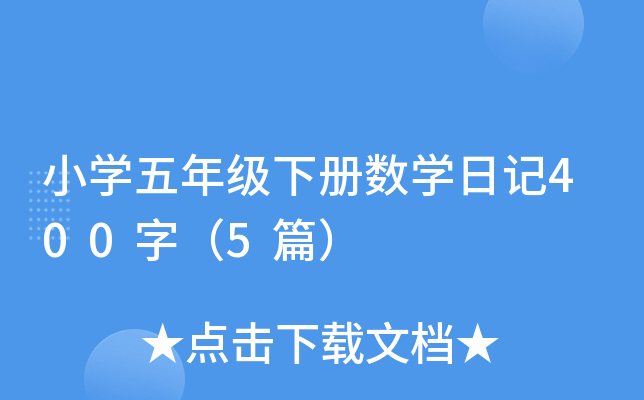 小学五年级下册数学日记400字（5篇）

★点击下载文档★